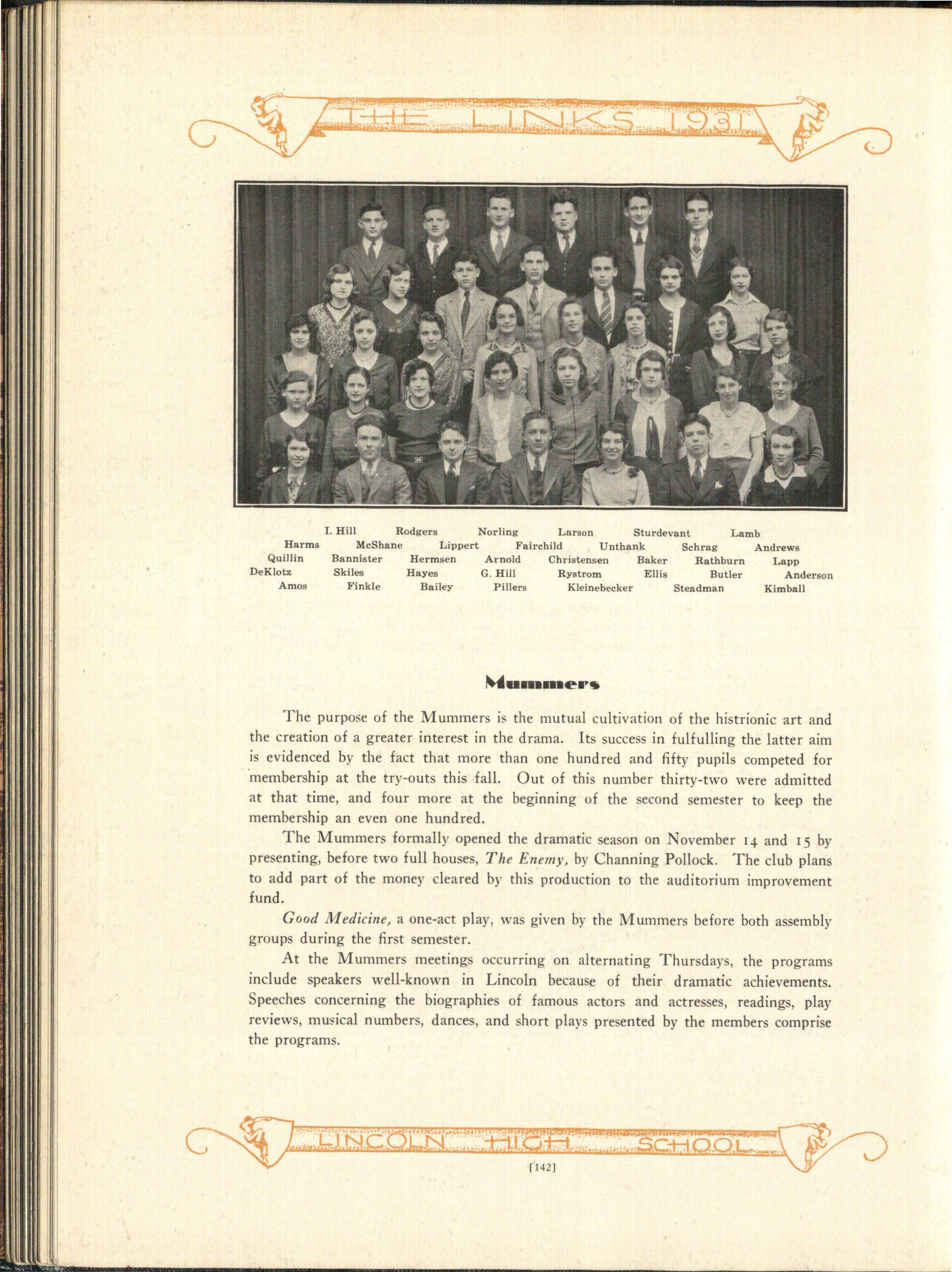 THE LINKS 1931

I. Hill Rodgers Norling Larson Sturdevant Lamb
Harms McShane Lippert Fairchild Unthank Schrag Andrews
Quillin Bannister Hermsen Arnold Christensen Baker Rathburn Lapp
DeKlotz Skiles Hayes G. Hill Rystrom Ellis Butler Anderson
Amos Finkle Bailey Pillers Kleinebecker Steadman Kimball

Mummers

The purpose of the Mummers is the mutual cultivation of the histrionic art and the creation of a greater interest in the drama. Its success in fulfulling the latter aim is evidenced by the fact that more than one hundred and fifty pupils competed for membership at the try-outs this fall. Out of this number thirty-two were admitted at that time, and four more at the beginning of the second semester to keep the membership an even one hundred.

The Mummers formally opened the dramatic season on November 14 and 15 by presenting, before two full houses, The Enemy, by Channing Pollock. The club plans to add part of the money cleared by this production to the auditorium improvement fund.

Good Medicine, a one-act play, was given by the Mummers before both assembly groups during the first semester.

At the Mummers meetings occurring on alternating Thursdays, the programs include speakers well-known in Lincoln because of their dramatic achievements. Speeches concerning the biographies of famous actors and actresses, readings, play reviews, musical numbers, dances, and short plays presented by the members comprise the programs.

LINCOLN HIGH SCHOOL

[142]